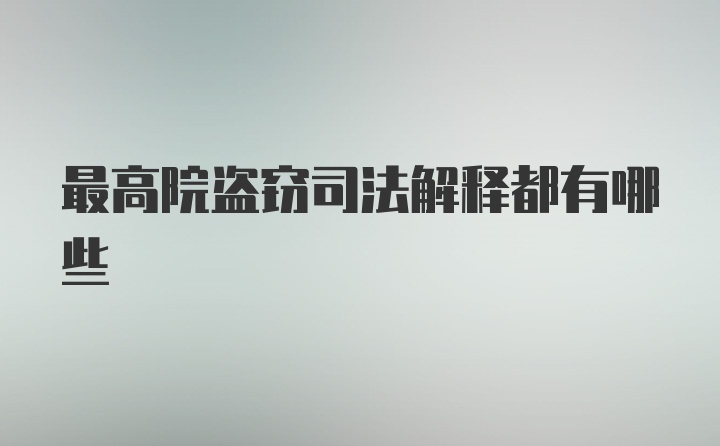 最高院盗窃司法解释都有哪些